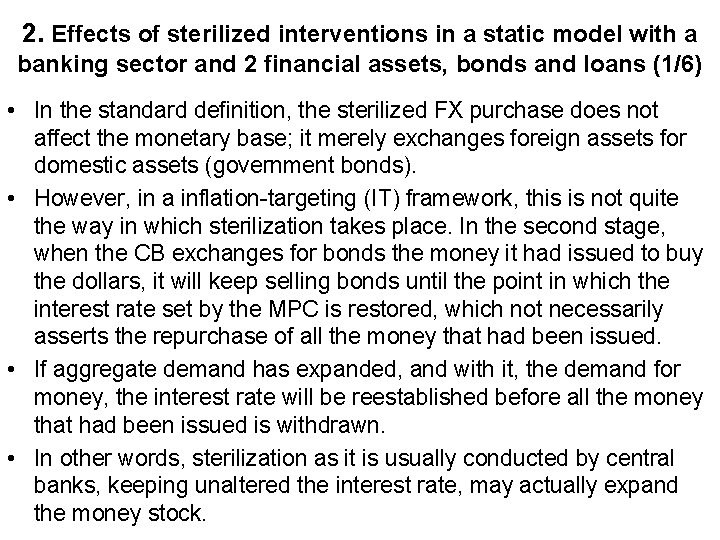 2. Effects of sterilized interventions in a static model with a banking sector and 2 financial assets, bonds and loans (1/6)

• In the standard definition, the sterilized FX purchase does not affect the monetary base; it merely exchanges foreign assets for domestic assets (government bonds).

• However, in a inflation-targeting (IT) framework, this is not quite the way in which sterilization takes place. In the second stage, when the CB exchanges for bonds the money it had issued to buy the dollars, it will keep selling bonds until the point in which the interest rate set by the MPC is restored, which not necessarily asserts the repurchase of all the money that had been issued.

• If aggregate demand has expanded, and with it, the demand for money, the interest rate will be reestablished before all the money that had been issued is withdrawn.

• In other words, sterilization as it is usually conducted by central banks, keeping unaltered the interest rate, may actually expand the money stock.